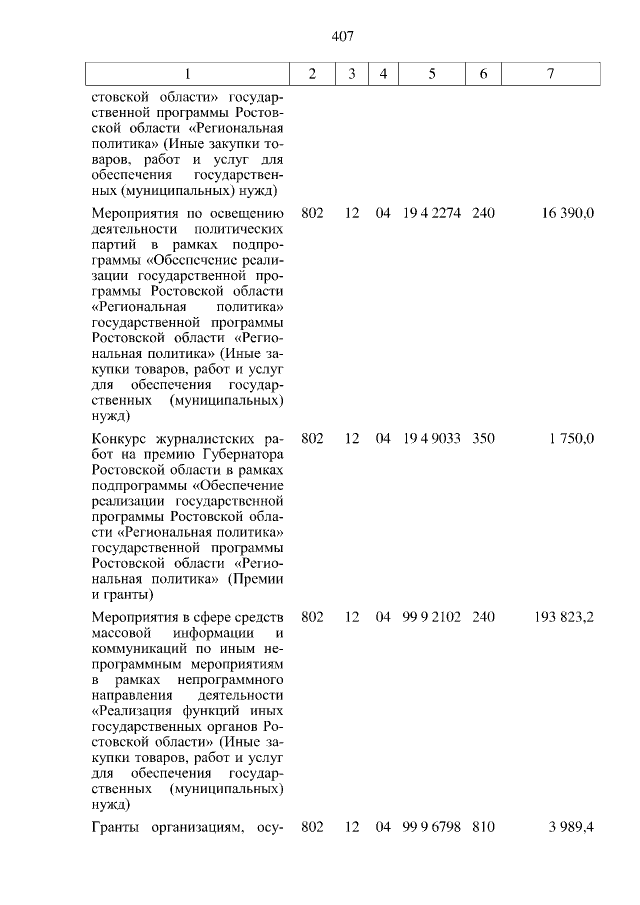 407

| 1 | 2 | 3 | 4 | 5 | 6 | 7 |
|---|---|---|---|---|---|---|
| стовской области» государственной программы Ростовской области «Региональная политика» (Иные закупки товаров, работ и услуг для обеспечения государственных (муниципальных) нужд) | | | | | | |
| Мероприятия по освещению деятельности политических партий в рамках подпрограммы «Обеспечение реализации государственной программы Ростовской области «Региональная политика» государственной программы Ростовской области «Региональная политика» (Иные закупки товаров, работ и услуг для обеспечения государственных (муниципальных) нужд) | 802 | 12 | 04 | 19 4 2274 | 240 | 16 390,0 |
| Конкурс журналистских работ на премию Губернатора Ростовской области в рамках подпрограммы «Обеспечение реализации государственной программы Ростовской области «Региональная политика» государственной программы Ростовской области «Региональная политика» (Премии и гранты) | 802 | 12 | 04 | 19 4 9033 | 350 | 1 750,0 |
| Мероприятия в сфере средств массовой информации и коммуникаций по иным непрограммным мероприятиям в рамках непрограммного направления деятельности «Реализация функций иных государственных органов Ростовской области» (Иные закупки товаров, работ и услуг для обеспечения государственных (муниципальных) нужд) | 802 | 12 | 04 | 99 9 2102 | 240 | 193 823,2 |
| Гранты организациям, осу- | 802 | 12 | 04 | 99 9 6798 | 810 | 3 989,4 |